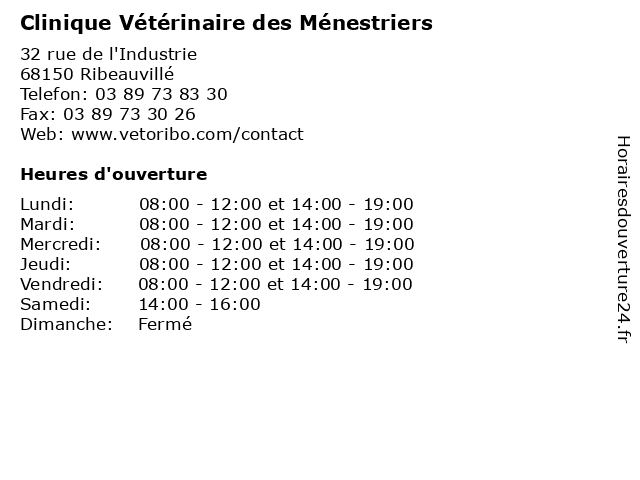 Clinique Vétérinaire des Ménestriers

32 rue de l'Industrie
68150 Ribeauvillé
Telefon: 03 89 73 83 30
Fax: 03 89 73 30 26
Web: www.vetoribo.com/contact

Heures d'ouverture

| | |
|---|---|
| Lundi: | 08:00 - 12:00 et 14:00 - 19:00 |
| Mardi: | 08:00 - 12:00 et 14:00 - 19:00 |
| Mercredi: | 08:00 - 12:00 et 14:00 - 19:00 |
| Jeudi: | 08:00 - 12:00 et 14:00 - 19:00 |
| Vendredi: | 08:00 - 12:00 et 14:00 - 19:00 |
| Samedi: | 14:00 - 16:00 |
| Dimanche: | Fermé |

Horairesdouverture24.fr